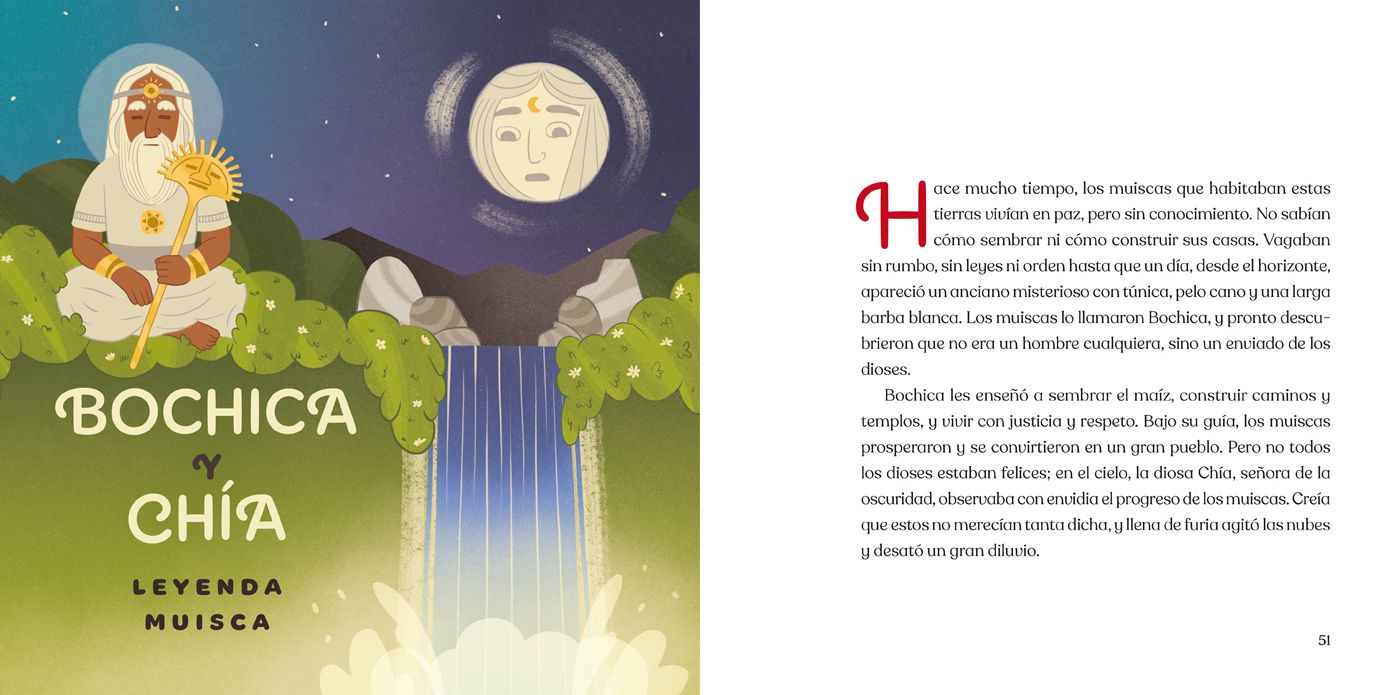 BOCHICA
Y
CHÍA

LEYENDA
MUISCA

Hace mucho tiempo, los muiscas que habitaban estas tierras vivían en paz, pero sin conocimiento. No sabían cómo sembrar ni cómo construir sus casas. Vagaban sin rumbo, sin leyes ni orden hasta que un día, desde el horizonte, apareció un anciano misterioso con túnica, pelo cano y una larga barba blanca. Los muiscas lo llamaron Bochica, y pronto descubrieron que no era un hombre cualquiera, sino un enviado de los dioses.

Bochica les enseñó a sembrar el maíz, construir caminos y templos, y vivir con justicia y respeto. Bajo su guía, los muiscas prosperaron y se convirtieron en un gran pueblo. Pero no todos los dioses estaban felices; en el cielo, la diosa Chía, señora de la oscuridad, observaba con envidia el progreso de los muiscas. Creía que estos no merecían tanta dicha, y llena de furia agitó las nubes y desató un gran diluvio.

51